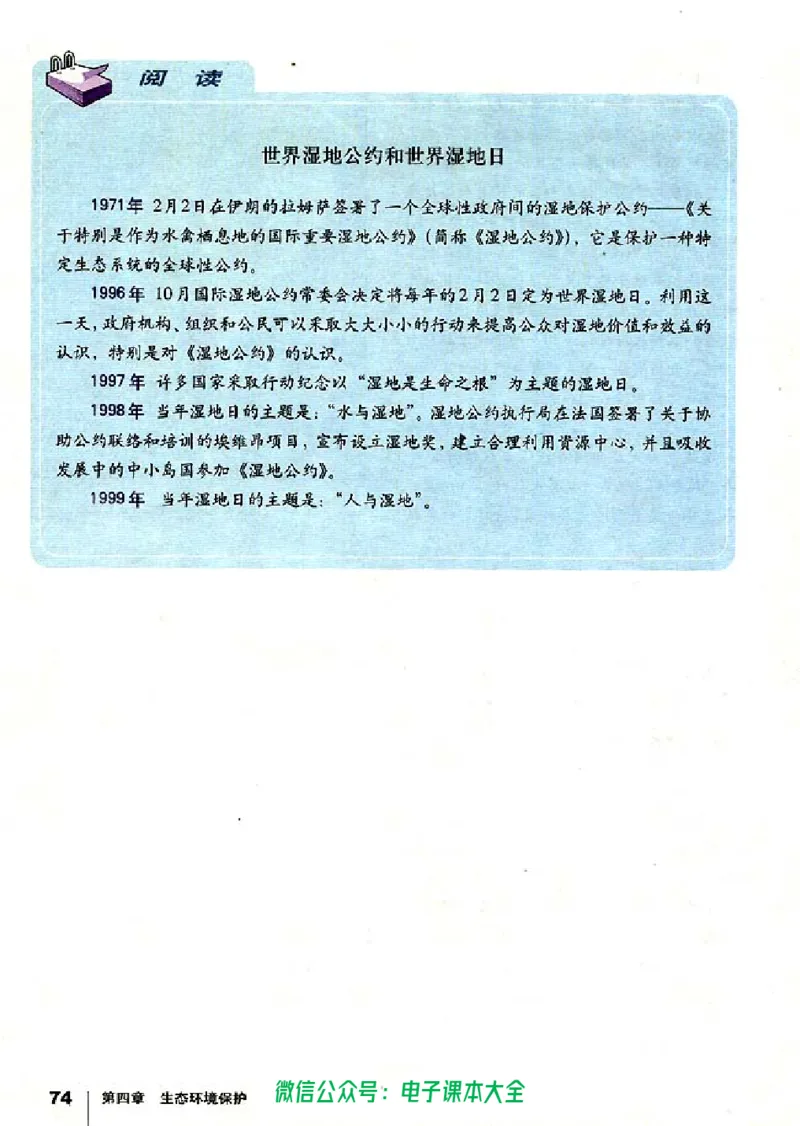 阅读

世界湿地公约和世界湿地日

1971年 2月2日在伊朗的拉姆萨签署了一个全球性政府间的湿地保护公约——《关于特别是作为水禽栖息地的国际重要湿地公约》（简称《湿地公约》），它是保护一种特定生态系统的全球性公约。

1996年 10月国际湿地公约常委会决定将每年的2月2日定为世界湿地日。利用这一天，政府机构、组织和公民可以采取大大小小的行动来提高公众对湿地价值和效益的认识，特别是对《湿地公约》的认识。

1997年 许多国家采取行动纪念以“湿地是生命之根”为主题的湿地日。

1998年 当年湿地日的主题是：“水与湿地”。湿地公约执行局在法国签署了关于协助公约联络和培训的埃维昂项目，宣布设立湿地奖，建立合理利用资源中心，并且吸收发展中的中小岛国参加《湿地公约》。

1999年 当年湿地日的主题是：“人与湿地”。

74 第四章 生态环境保护 微信公众号：电子课本大全